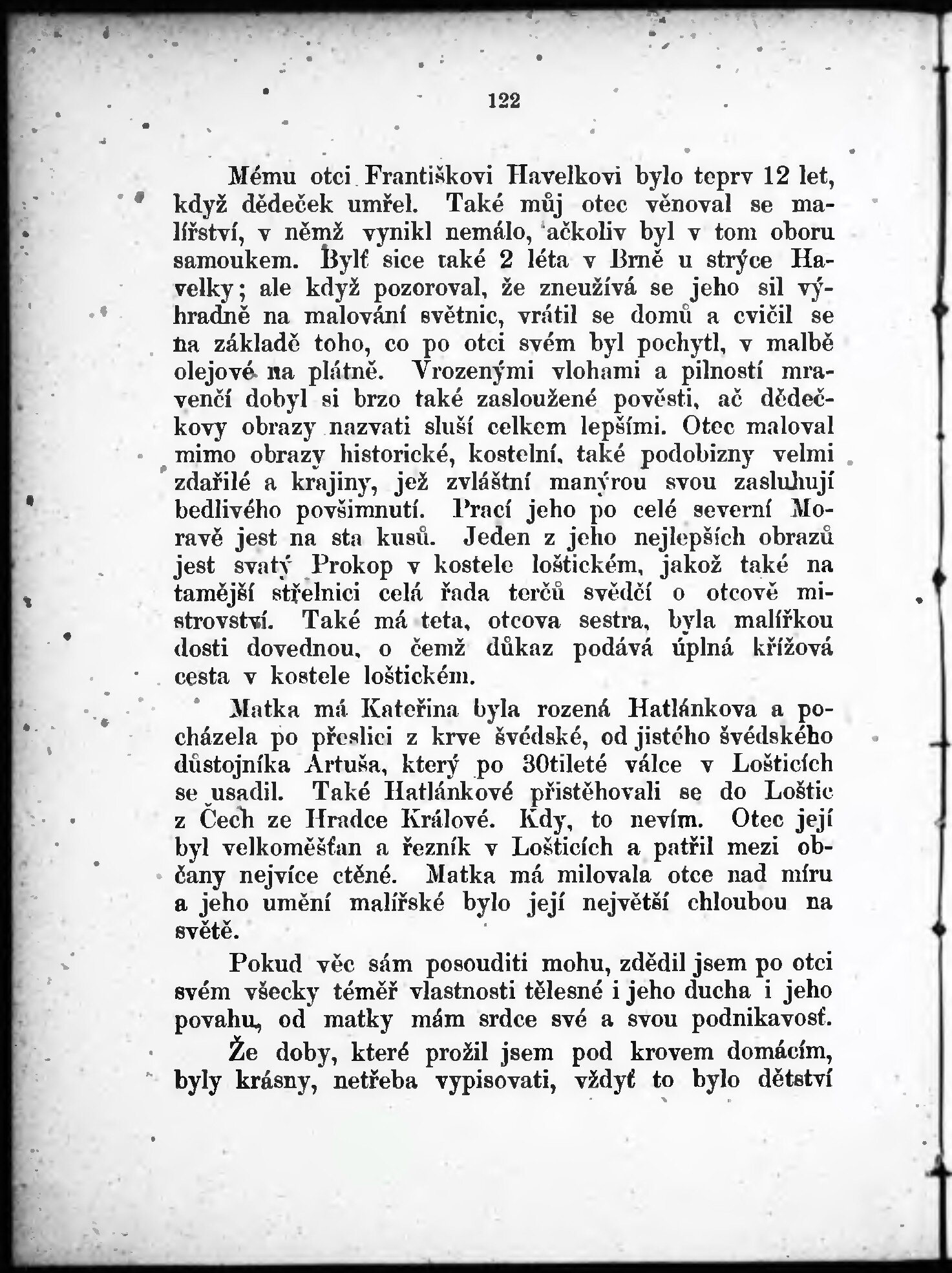 122

Mému otci Františkovi Havelkovi bylo teprv 12 let, když dědeček umřel. Také můj otec věnoval se malířství, v němž vynikl nemálo, ačkoliv byl v tom oboru samoukem. Bylť sice také 2 léta v Brně u strýce Havelky; ale když pozoroval, že zneužívá se jeho sil výhradně na malování světnic, vrátil se domů a cvičil se na základě toho, co po otci svém byl pochytl, v malbě olejové na plátně. Vrozenými vlohami a pilností mravenčí dobyl si brzo také zasloužené pověsti, ač dědečkovy obrazy nazvati sluší celkem lepšími. Otec maloval mimo obrazy historické, kostelní, také podobizny velmi zdařilé a krajiny, jež zvláštní manýrou svou zasluhují bedlivého povšimnutí. Prací jeho po celé severní Moravě jest na sta kusů. Jeden z jeho nejlepších obrazů jest svatý Prokop v kostele loštickém, jakož také na tamější střelnici celá řada terčů svědčí o otcově mistrovství. Také má teta, otcova sestra, byla malířkou dosti dovednou, o čemž důkaz podává úplná křížová cesta v kostele loštickém.

Matka má Kateřina byla rozená Hatlánkova a pocházela po přeslici z krve švédské, od jistého švédského důstojníka Artuša, který po 30tileté válce v Lošticích se usadil. Také Hatlánkové přistěhovali se do Loštic z Čech ze Hradce Králové. Kdy, to nevím. Otec její byl velkoměšťan a řezník v Lošticích a patřil mezi občany nejvíce ctěné. Matka má milovala otce nad míru a jeho umění malířské bylo její největší chloubou na světě.

Pokud věc sám posouditi mohu, zdědil jsem po otci svém všecky téměř vlastnosti tělesné i jeho ducha i jeho povahu, od matky mám srdce své a svou podnikavosť.

Že doby, které prožil jsem pod krovem domácím, byly krásny, netřeba vypisovati, vždyť to bylo dětství